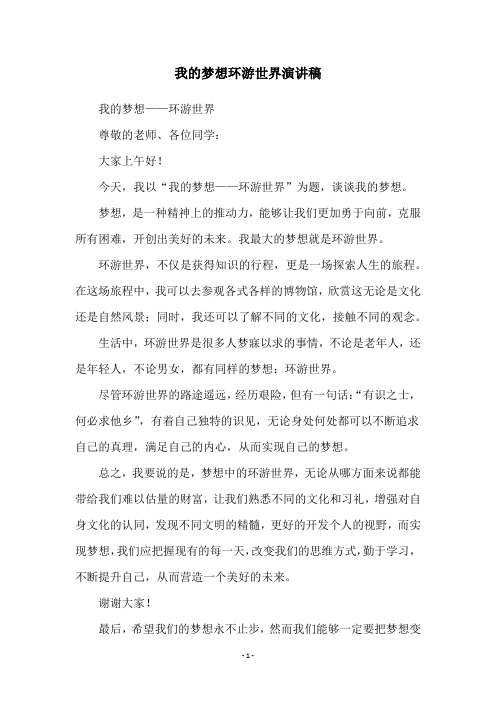 我的梦想环游世界演讲稿

我的梦想——环游世界

尊敬的老师、各位同学：

大家上午好！

今天，我以“我的梦想——环游世界”为题，谈谈我的梦想。

梦想，是一种精神上的推动力，能够让我们更加勇于向前，克服所有困难，开创出美好的未来。我最大的梦想就是环游世界。

环游世界，不仅是获得知识的行程，更是一场探索人生的旅程。在这场旅程中，我可以去参观各式各样的博物馆，欣赏这无论是文化还是自然风景；同时，我还可以了解不同的文化，接触不同的观念。

生活中，环游世界是很多人梦寐以求的事情，不论是老年人，还是年轻人，不论男女，都有同样的梦想：环游世界。

尽管环游世界的路途遥远，经历艰险，但有一句话：“有识之士，何必求他乡”，有着自己独特的识见，无论身处何处都可以不断追求自己的真理，满足自己的内心，从而实现自己的梦想。

总之，我要说的是，梦想中的环游世界，无论从哪方面来说都能带给我们难以估量的财富，让我们熟悉不同的文化和习礼，增强对自身文化的认同，发现不同文明的精髓，更好的开发个人的视野，而实现梦想，我们应把握现有的每一天，改变我们的思维方式，勤于学习，不断提升自己，从而营造一个美好的未来。

谢谢大家！

最后，希望我们的梦想永不止步，然而我们能够一定要把梦想变

- 1 -